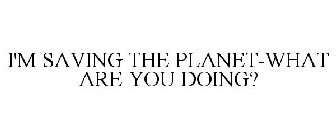 I'M SAVING THE PLANET-WHAT ARE YOU DOING?